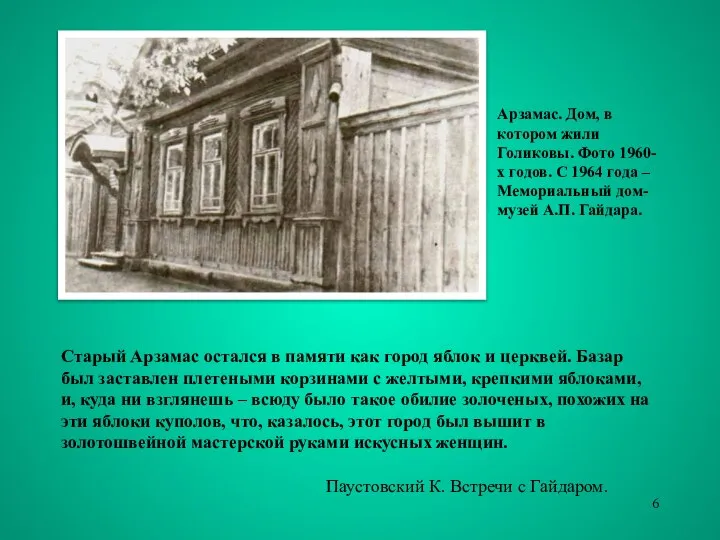 Арзамас. Дом, в котором жили Голиковы. Фото 1960-х годов. С 1964 года – Мемориальный дом-музей А.П. Гайдара.

Старый Арзамас остался в памяти как город яблок и церквей. Базар был заставлен плетеными корзинами с желтыми, крепкими яблоками, и, куда ни взглянешь – всюду было такое обилие золоченых, похожих на эти яблоки куполов, что, казалось, этот город был вышит в золотошвейной мастерской руками искусных женщин.

Паустовский К. Встречи с Гайдаром.

6